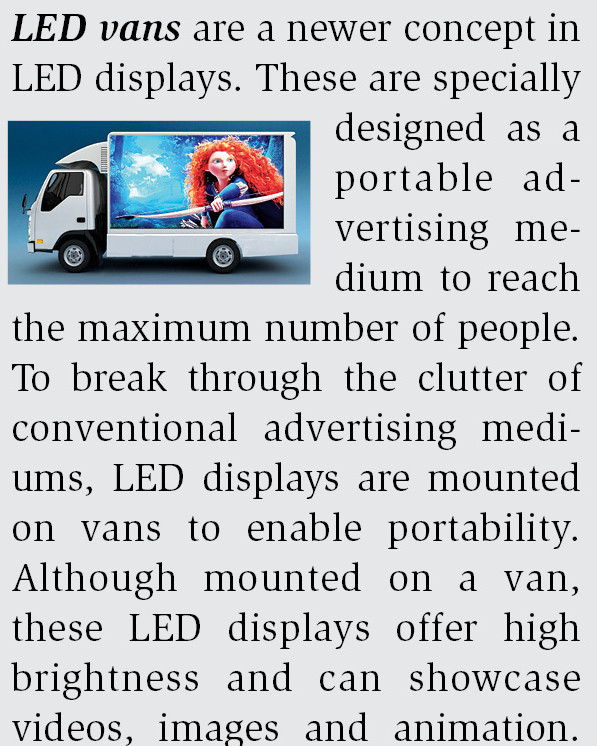 LED vans are a newer concept in LED displays. These are specially designed as a portable advertising medium to reach the maximum number of people. To break through the clutter of conventional advertising mediums, LED displays are mounted on vans to enable portability. Although mounted on a van, these LED displays offer high brightness and can showcase videos, images and animation.